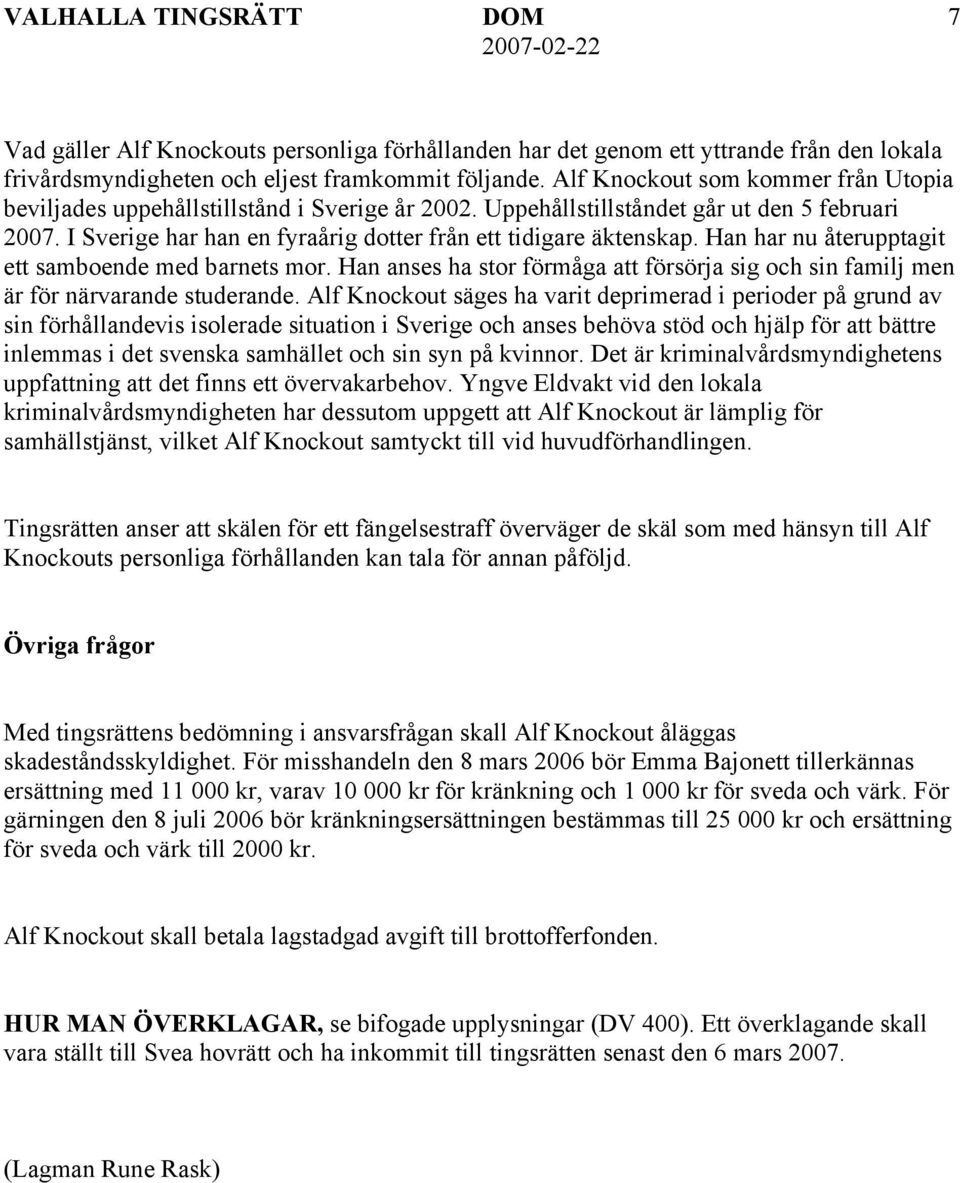 VALHALLA TINGSRÄTT DOM 7
2007-02-22

Vad gäller Alf Knockouts personliga förhållanden har det genom ett yttrande från den lokala frivårdsmyndigheten och eljest framkommit följande. Alf Knockout som kommer från Utopia beviljades uppehållstillstånd i Sverige år 2002. Uppehållstillståndet går ut den 5 februari 2007. I Sverige har han en fyraårig dotter från ett tidigare äktenskap. Han har nu återupptagit ett samboende med barnets mor. Han anses ha stor förmåga att försörja sig och sin familj men är för närvarande studerande. Alf Knockout säges ha varit deprimerad i perioder på grund av sin förhållandevis isolerade situation i Sverige och anses behöva stöd och hjälp för att bättre inlemmas i det svenska samhället och sin syn på kvinnor. Det är kriminalvårdsmyndighetens uppfattning att det finns ett övervakarbehov. Yngve Eldvakt vid den lokala kriminalvårdsmyndigheten har dessutom uppgett att Alf Knockout är lämplig för samhällstjänst, vilket Alf Knockout samtyckt till vid huvudförhandlingen.

Tingsrätten anser att skälen för ett fängelsestraff överväger de skäl som med hänsyn till Alf Knockouts personliga förhållanden kan tala för annan påföljd.

Övriga frågor

Med tingsrättens bedömning i ansvarsfrågan skall Alf Knockout åläggas skadeståndsskyldighet. För misshandeln den 8 mars 2006 bör Emma Bajonett tillerkännas ersättning med 11 000 kr, varav 10 000 kr för kränkning och 1 000 kr för sveda och värk. För gärningen den 8 juli 2006 bör kränkningsersättningen bestämmas till 25 000 kr och ersättning för sveda och värk till 2000 kr.

Alf Knockout skall betala lagstadgad avgift till brottofferfonden.

HUR MAN ÖVERKLAGAR, se bifogade upplysningar (DV 400). Ett överklagande skall vara ställt till Svea hovrätt och ha inkommit till tingsrätten senast den 6 mars 2007.

(Lagman Rune Rask)